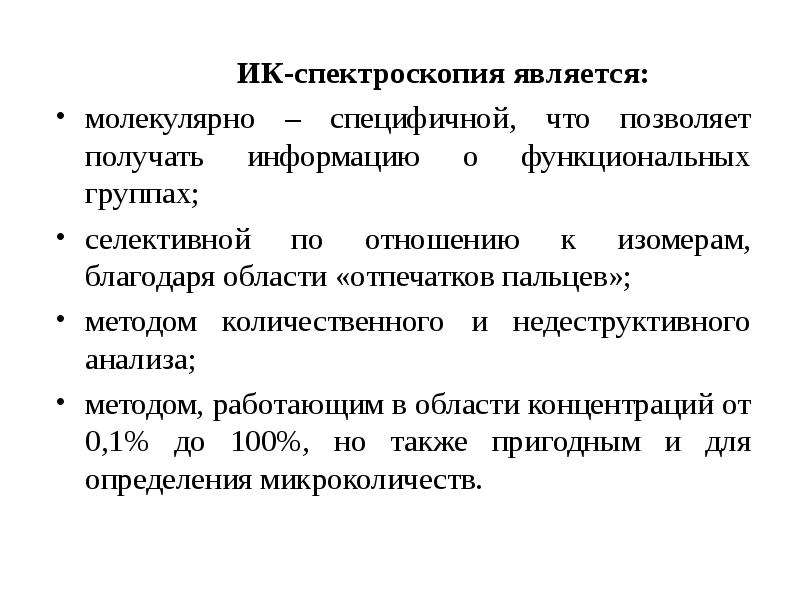 ИК-спектроскопия является:

• молекулярно – специфичной, что позволяет получать информацию о функциональных группах;

• селективной по отношению к изомерам, благодаря области «отпечатков пальцев»;

• методом количественного и недеструктивного анализа;

• методом, работающим в области концентраций от 0,1% до 100%, но также пригодным и для определения микроколичеств.